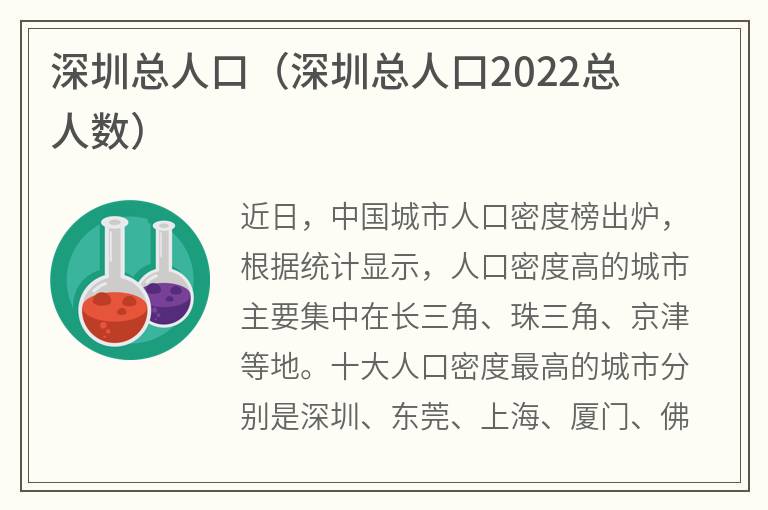 深圳总人口（深圳总人口2022总人数）

近日，中国城市人口密度榜出炉，根据统计显示，人口密度高的城市主要集中在长三角、珠三角、京津等地。十大人口密度最高的城市分别是深圳、东莞、上海、厦门、佛